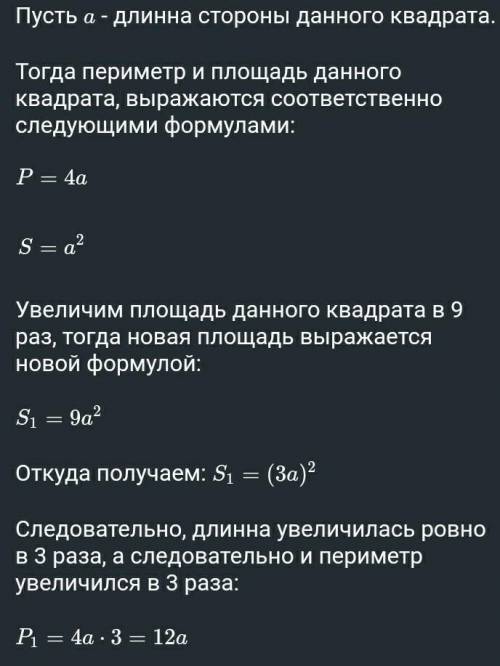 Пусть $a$ - длинна стороны данного квадрата.

Тогда периметр и площадь данного квадрата, выражаются соответственно следующими формулами:

$P = 4a$

$S = a^2$

Увеличим площадь данного квадрата в 9 раз, тогда новая площадь выражается новой формулой:

$S_1 = 9a^2$

Откуда получаем: $S_1 = (3a)^2$

Следовательно, длинна увеличилась ровно в 3 раза, а следовательно и периметр увеличился в 3 раза:

$P_1 = 4a \cdot 3 = 12a$